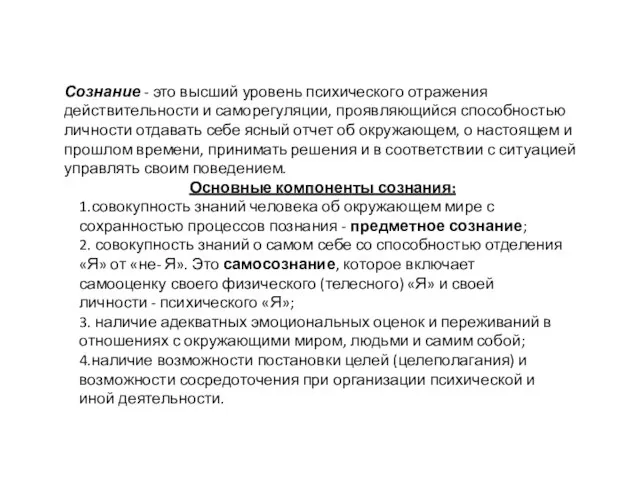 Сознание - это высший уровень психического отражения действительности и саморегуляции, проявляющийся способностью личности отдавать себе ясный отчет об окружающем, о настоящем и прошлом времени, принимать решения и в соответствии с ситуацией управлять своим поведением.

Основные компоненты сознания:

1.совокупность знаний человека об окружающем мире с сохранностью процессов познания - предметное сознание;
2. совокупность знаний о самом себе со способностью отделения «Я» от «не- Я». Это самосознание, которое включает самооценку своего физического (телесного) «Я» и своей личности - психического «Я»;
3. наличие адекватных эмоциональных оценок и переживаний в отношениях с окружающими миром, людьми и самим собой;
4.наличие возможности постановки целей (целеполагания) и возможности сосредоточения при организации психической и иной деятельности.